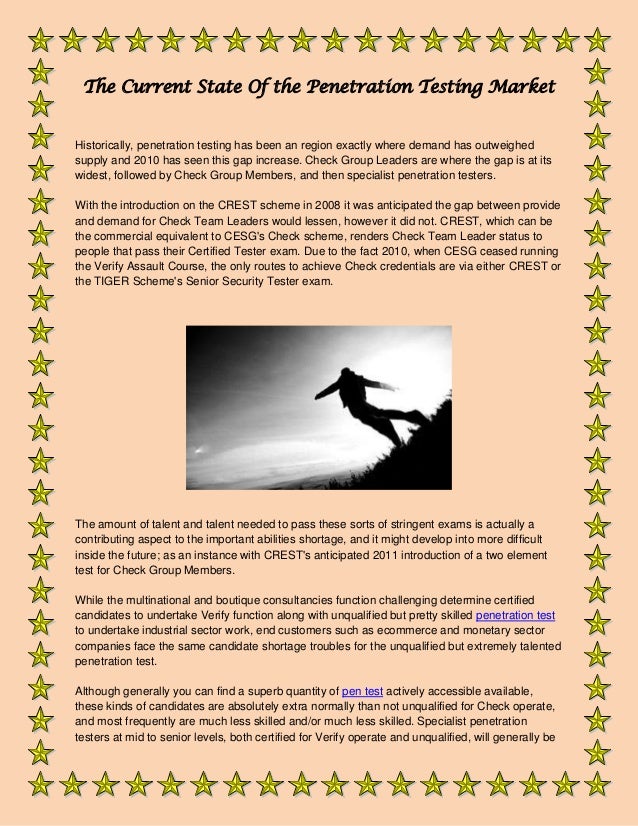 The Current State Of the Penetration Testing Market

Historically, penetration testing has been an region exactly where demand has outweighed supply and 2010 has seen this gap increase. Check Group Leaders are where the gap is at its widest, followed by Check Group Members, and then specialist penetration testers.

With the introduction on the CREST scheme in 2008 it was anticipated the gap between provide and demand for Check Team Leaders would lessen, however it did not. CREST, which can be the commercial equivalent to CESG's Check scheme, renders Check Team Leader status to people that pass their Certified Tester exam. Due to the fact 2010, when CESG ceased running the Verify Assault Course, the only routes to achieve Check credentials are via either CREST or the TIGER Scheme's Senior Security Tester exam.

The amount of talent and talent needed to pass these sorts of stringent exams is actually a contributing aspect to the important abilities shortage, and it might develop into more difficult inside the future; as an instance with CREST's anticipated 2011 introduction of a two element test for Check Group Members.

While the multinational and boutique consultancies function challenging determine certified candidates to undertake Verify function along with unqualified but pretty skilled penetration test to undertake industrial sector work, end customers such as ecommerce and monetary sector companies face the same candidate shortage troubles for the unqualified but extremely talented penetration test.

Although generally you can find a superb quantity of pen test actively accessible available, these kinds of candidates are absolutely extra normally than not unqualified for Check operate, and most frequently are much less skilled and/or much less skilled. Specialist penetration testers at mid to senior levels, both certified for Verify operate and unqualified, will generally be